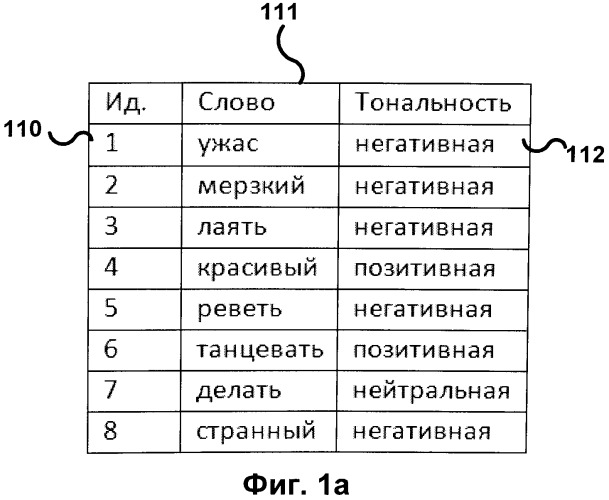 111

110

112

| Ид. | Слово | Тональность |
|---|---|---|
| 1 | ужас | негативная |
| 2 | мерзкий | негативная |
| 3 | лаять | негативная |
| 4 | красивый | позитивная |
| 5 | реветь | негативная |
| 6 | танцевать | позитивная |
| 7 | делать | нейтральная |
| 8 | странный | негативная |

Фиг. 1а